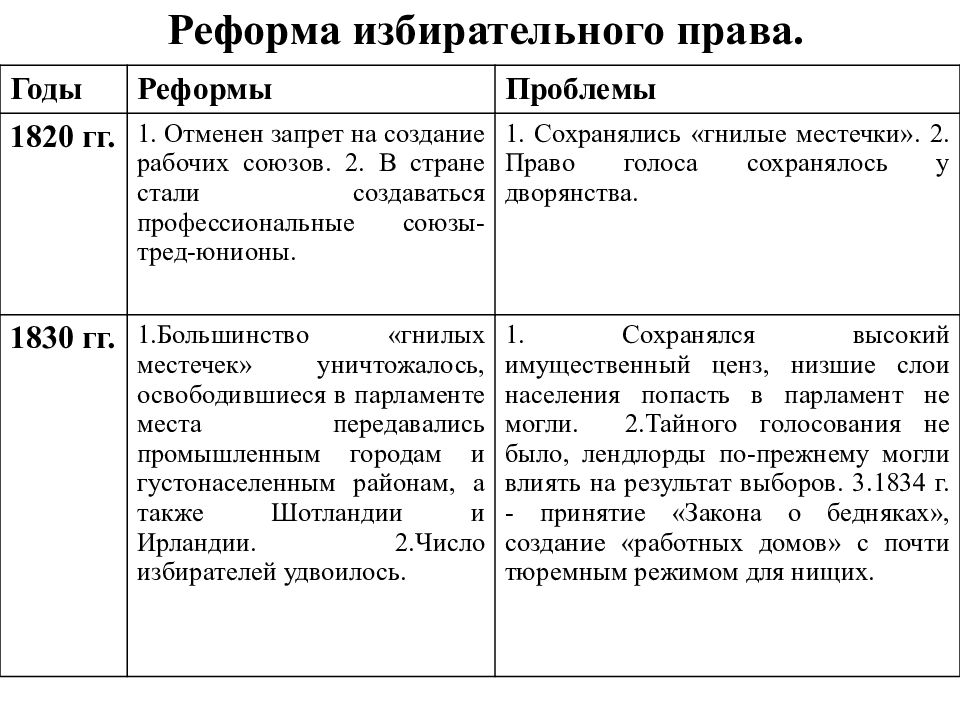 Реформа избирательного права.

| Годы | Реформы | Проблемы |
|---|---|---|
| 1820 гг. | 1. Отменен запрет на создание рабочих союзов. 2. В стране стали создаваться профессиональные союзы-тред-юнионы. | 1. Сохранялись «гнилые местечки». 2. Право голоса сохранялось у дворянства. |
| 1830 гг. | 1.Большинство «гнилых местечек» уничтожалось, освободившиеся в парламенте места передавались промышленным городам и густонаселенным районам, а также Шотландии и Ирландии. 2.Число избирателей удвоилось. | 1. Сохранялся высокий имущественный ценз, низшие слои населения попасть в парламент не могли. 2.Тайного голосования не было, лендлорды по-прежнему могли влиять на результат выборов. 3.1834 г. - принятие «Закона о бедняках», создание «работных домов» с почти тюремным режимом для нищих. |